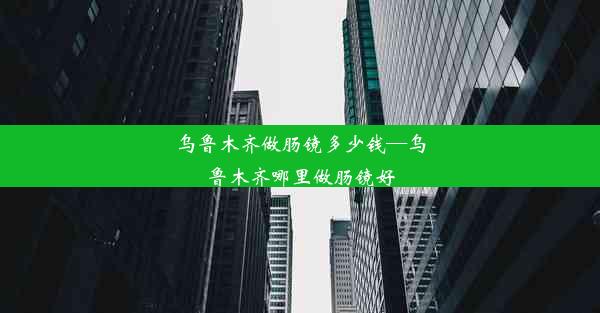 乌鲁木齐做肠镜多少钱—乌鲁木齐哪里做肠镜好